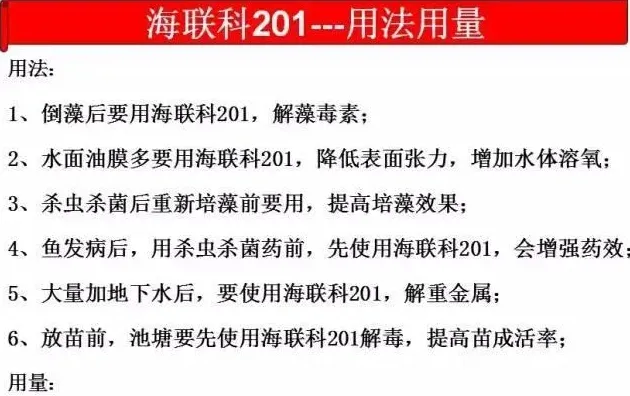 海联科201---用法用量

用法：

1、倒藻后要用海联科201，解藻毒素；

2、水面油膜多要用海联科201，降低表面张力，增加水体溶氧；

3、杀虫杀菌后重新培藻前要用，提高培藻效果；

4、鱼发病后，用杀虫杀菌药前，先使用海联科201，会增强药效；

5、大量加地下水后，要使用海联科201，解重金属；

6、放苗前，池塘要先使用海联科201解毒，提高苗成活率；

用量：